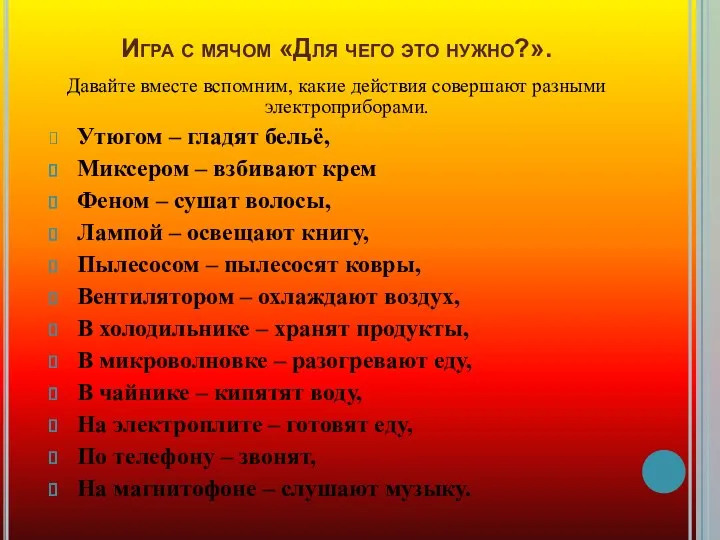 Игра с мячом «Для чего это нужно?».

Давайте вместе вспомним, какие действия совершают разными электроприборами.

Утюгом – гладят бельё,
Миксером – взбивают крем
Феном – сушат волосы,
Лампой – освещают книгу,
Пылесосом – пылесосят ковры,
Вентилятором – охлаждают воздух,
В холодильнике – хранят продукты,
В микроволновке – разогревают еду,
В чайнике – кипятят воду,
На электроплите – готовят еду,
По телефону – звонят,
На магнитофоне – слушают музыку.